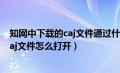 知网中下载的caj文件通过什
aj文件怎么打开）